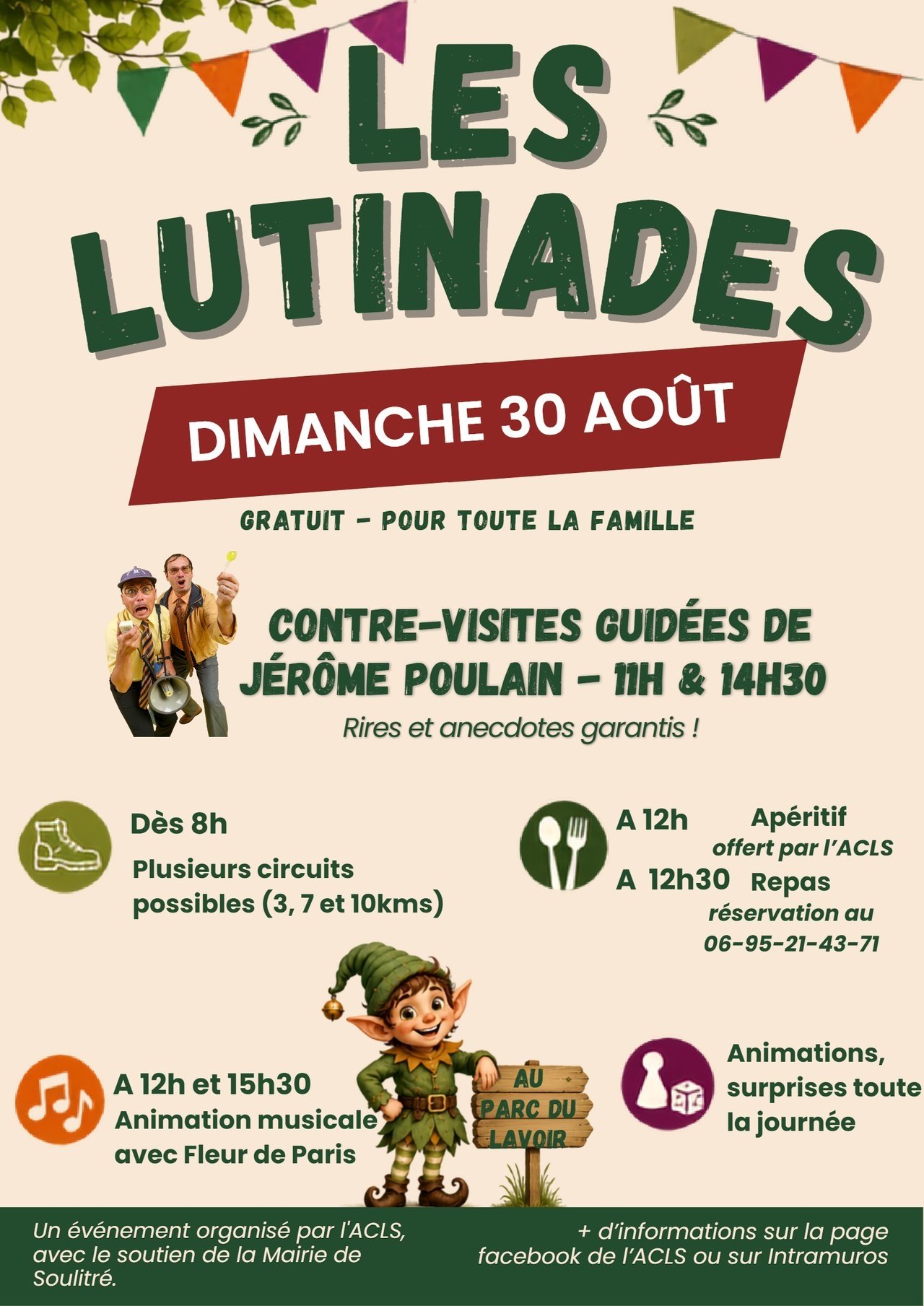 LES LUTINADES

DIMANCHE 30 AOÛT

GRATUIT - POUR TOUTE LA FAMILLE

CONTRE-VISITES GUIDÉES DE JÉRÔME POULAIN - 11H & 14H30

Rires et anecdotes garantis !

Dès 8h
Plusieurs circuits possibles (3, 7 et 10kms)

A 12h Apéritif
offert par l'ACLS
A 12h30 Repas
réservation au
06-95-21-43-71

A 12h et 15h30
Animation musicale avec Fleur de Paris

AU PARC DU LAVOIR

Animations, surprises toute la journée

Un événement organisé par l'ACLS, avec le soutien de la Mairie de Soulitré.

+ d'informations sur la page facebook de l'ACLS ou sur Intramuros